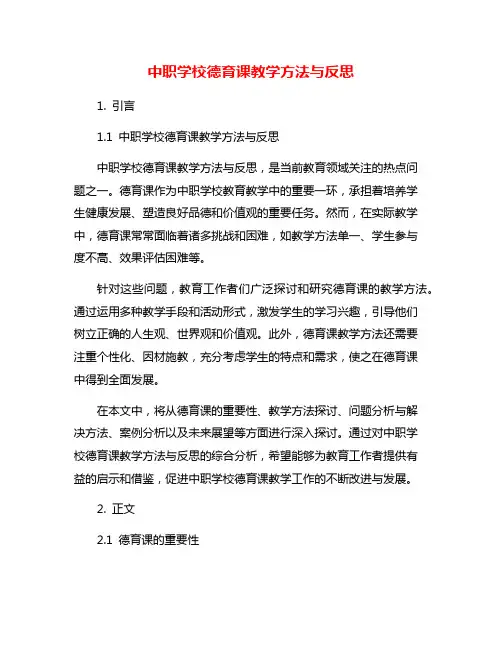 中职学校德育课教学方法与反思

1. 引言

1.1 中职学校德育课教学方法与反思

中职学校德育课教学方法与反思，是当前教育领域关注的热点问题之一。德育课作为中职学校教育教学中的重要一环，承担着培养学生健康发展、塑造良好品德和价值观的重要任务。然而，在实际教学中，德育课常常面临着诸多挑战和困难，如教学方法单一、学生参与度不高、效果评估困难等。

针对这些问题，教育工作者们广泛探讨和研究德育课的教学方法。通过运用多种教学手段和活动形式，激发学生的学习兴趣，引导他们树立正确的人生观、世界观和价值观。此外，德育课教学方法还需要注重个性化、因材施教，充分考虑学生的特点和需求，使之在德育课中得到全面发展。

在本文中，将从德育课的重要性、教学方法探讨、问题分析与解决方法、案例分析以及未来展望等方面进行深入探讨。通过对中职学校德育课教学方法与反思的综合分析，希望能够为教育工作者提供有益的启示和借鉴，促进中职学校德育课教学工作的不断改进与发展。

2. 正文

2.1 德育课的重要性